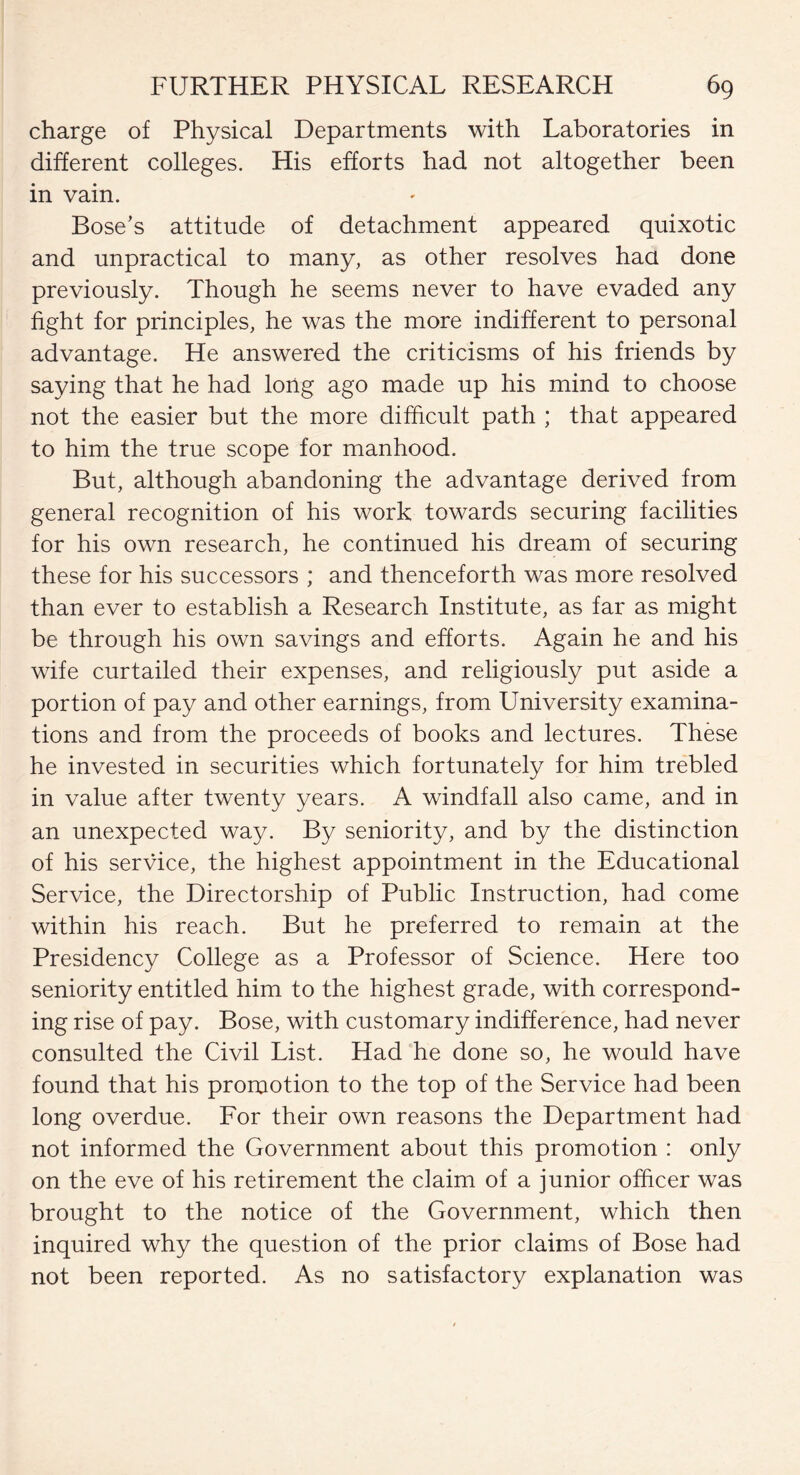 FURTHER PHYSICAL RESEARCH 69

charge of Physical Departments with Laboratories in different colleges. His efforts had not altogether been in vain.

Bose's attitude of detachment appeared quixotic and unpractical to many, as other resolves had done previously. Though he seems never to have evaded any fight for principles, he was the more indifferent to personal advantage. He answered the criticisms of his friends by saying that he had long ago made up his mind to choose not the easier but the more difficult path ; that appeared to him the true scope for manhood.

But, although abandoning the advantage derived from general recognition of his work towards securing facilities for his own research, he continued his dream of securing these for his successors ; and thenceforth was more resolved than ever to establish a Research Institute, as far as might be through his own savings and efforts. Again he and his wife curtailed their expenses, and religiously put aside a portion of pay and other earnings, from University examinations and from the proceeds of books and lectures. These he invested in securities which fortunately for him trebled in value after twenty years. A windfall also came, and in an unexpected way. By seniority, and by the distinction of his service, the highest appointment in the Educational Service, the Directorship of Public Instruction, had come within his reach. But he preferred to remain at the Presidency College as a Professor of Science. Here too seniority entitled him to the highest grade, with corresponding rise of pay. Bose, with customary indifference, had never consulted the Civil List. Had he done so, he would have found that his promotion to the top of the Service had been long overdue. For their own reasons the Department had not informed the Government about this promotion : only on the eve of his retirement the claim of a junior officer was brought to the notice of the Government, which then inquired why the question of the prior claims of Bose had not been reported. As no satisfactory explanation was